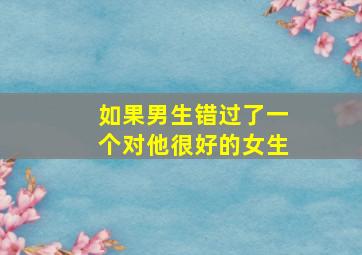 如果男生错过了一个对他很好的女生